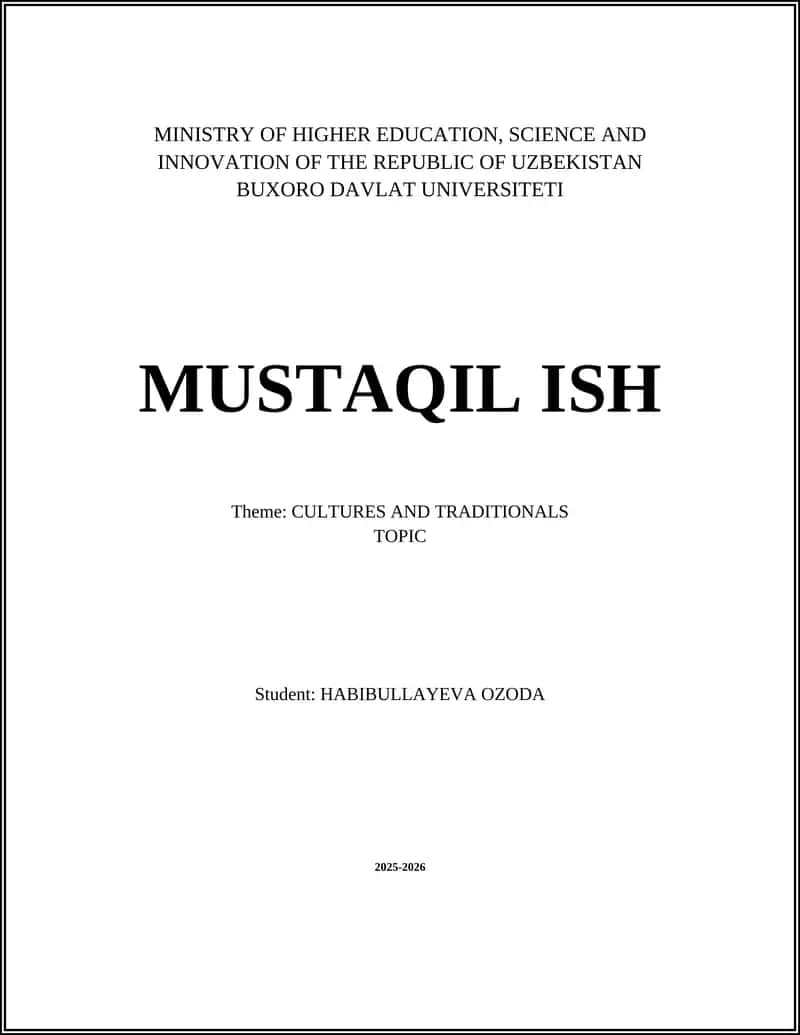 MINISTRY OF HIGHER EDUCATION, SCIENCE AND INNOVATION OF THE REPUBLIC OF UZBEKISTAN
BUXORO DAVLAT UNIVERSITETI

MUSTAQIL ISH

Theme: CULTURES AND TRADITIONALS
TOPIC

Student: HABIBULLAYEVA OZODA

2025-2026